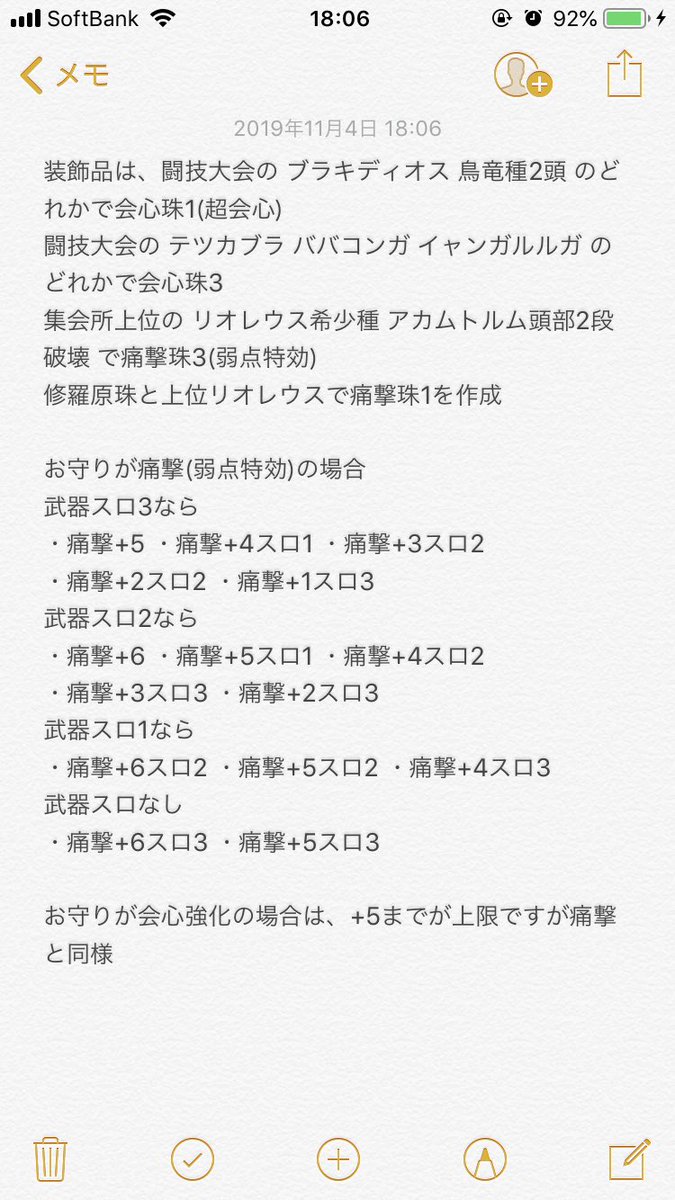 SoftBank 18:06 92%

メモ

2019年11月4日 18:06

装飾品は、闘技大会の ブラキディオス 鳥竜種2頭 のどれかで会心珠1(超会心)
闘技大会の テツカブラ ババコンガ イャンガルルガ のどれかで会心珠3
集会所上位の リオレウス希少種 アカムトルム頭部2段破壊 で痛撃珠3(弱点特効)
修羅原珠と上位リオレウスで痛撃珠1を作成

お守りが痛撃(弱点特効)の場合
武器スロ3なら
・痛撃+5 ・痛撃+4スロ1 ・痛撃+3スロ2
・痛撃+2スロ2 ・痛撃+1スロ3
武器スロ2なら
・痛撃+6 ・痛撃+5スロ1 ・痛撃+4スロ2
・痛撃+3スロ3 ・痛撃+2スロ3
武器スロ1なら
・痛撃+6スロ2 ・痛撃+5スロ2 ・痛撃+4スロ3
武器スロなし
・痛撃+6スロ3 ・痛撃+5スロ3

お守りが会心強化の場合は、+5までが上限ですが痛撃と同様